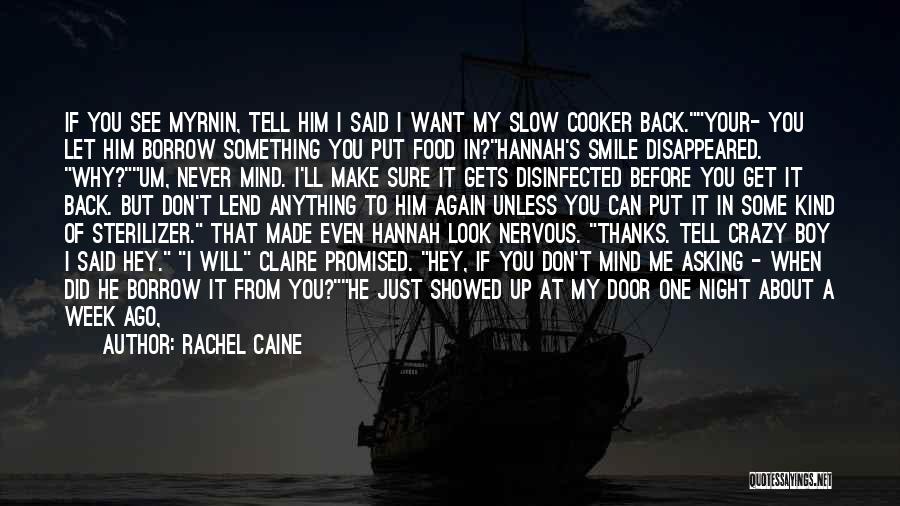 IF YOU SEE MYRNIN, TELL HIM I SAID I WANT MY SLOW COOKER BACK.""YOUR- YOU LET HIM BORROW SOMETHING YOU PUT FOOD IN?"HANNAH'S SMILE DISAPPEARED. "WHY?""UM, NEVER MIND. I'LL MAKE SURE IT GETS DISINFECTED BEFORE YOU GET IT BACK. BUT DON'T LEND ANYTHING TO HIM AGAIN UNLESS YOU CAN PUT IT IN SOME KIND OF STERILIZER." THAT MADE EVEN HANNAH LOOK NERVOUS. "THANKS. TELL CRAZY BOY I SAID HEY." "I WILL" CLAIRE PROMISED. "HEY, IF YOU DON'T MIND ME ASKING - WHEN DID HE BORROW IT FROM YOU?""HE JUST SHOWED UP AT MY DOOR ONE NIGHT ABOUT A WEEK AGO,

AUTHOR: RACHEL CAINE

QUOTESSAYINGS.NET